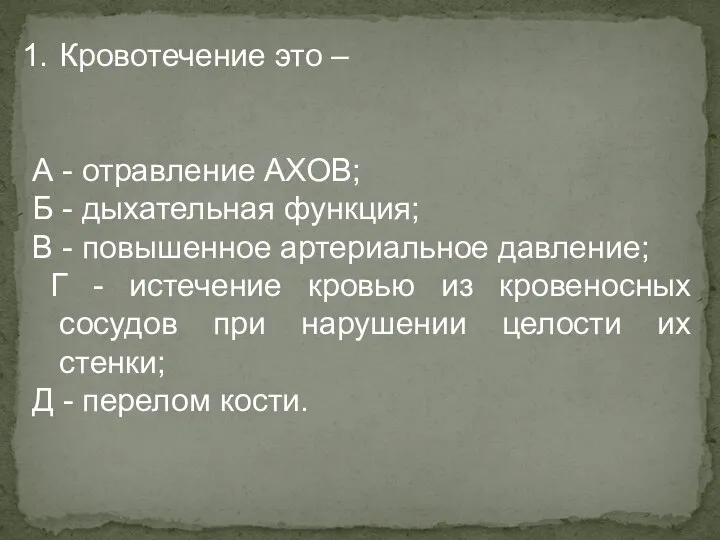 1. Кровотечение это –

А - отравление АХОВ;
Б - дыхательная функция;
В - повышенное артериальное давление;
Г - истечение кровью из кровеносных сосудов при нарушении целости их стенки;
Д - перелом кости.